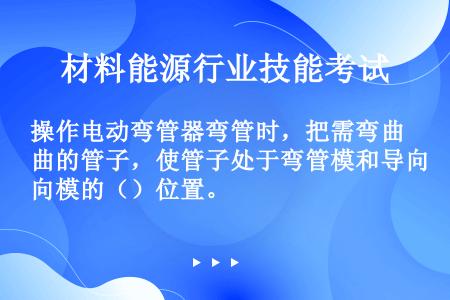 材料能源行业技能考试

操作电动弯管器弯管时，把需弯曲曲的管子，使管子处于弯管模和导向向模的（）位置。

▶ ▶ ▶